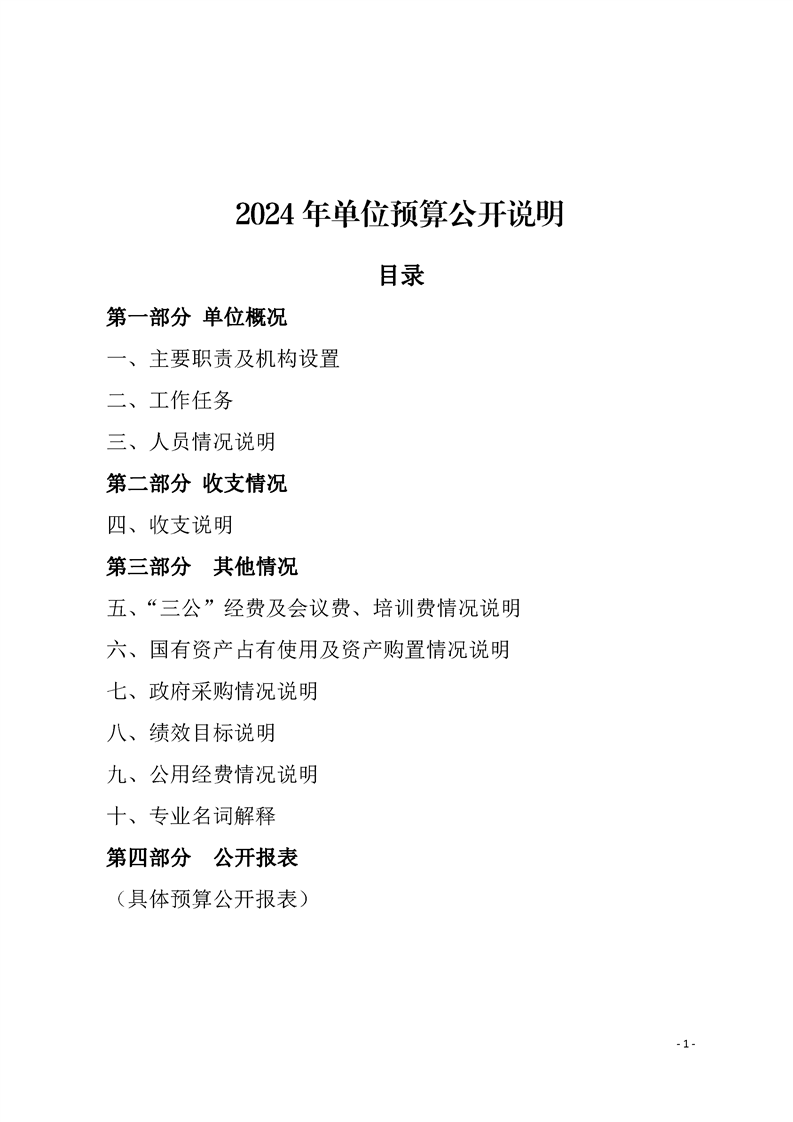 2024 年单位预算公开说明

目录

第一部分 单位概况

一、主要职责及机构设置

二、工作任务

三、人员情况说明

第二部分 收支情况

四、收支说明

第三部分 其他情况

五、“三公”经费及会议费、培训费情况说明

六、国有资产占有使用及资产购置情况说明

七、政府采购情况说明

八、绩效目标说明

九、公用经费情况说明

十、专业名词解释

第四部分 公开报表

（具体预算公开报表）

- 1 -